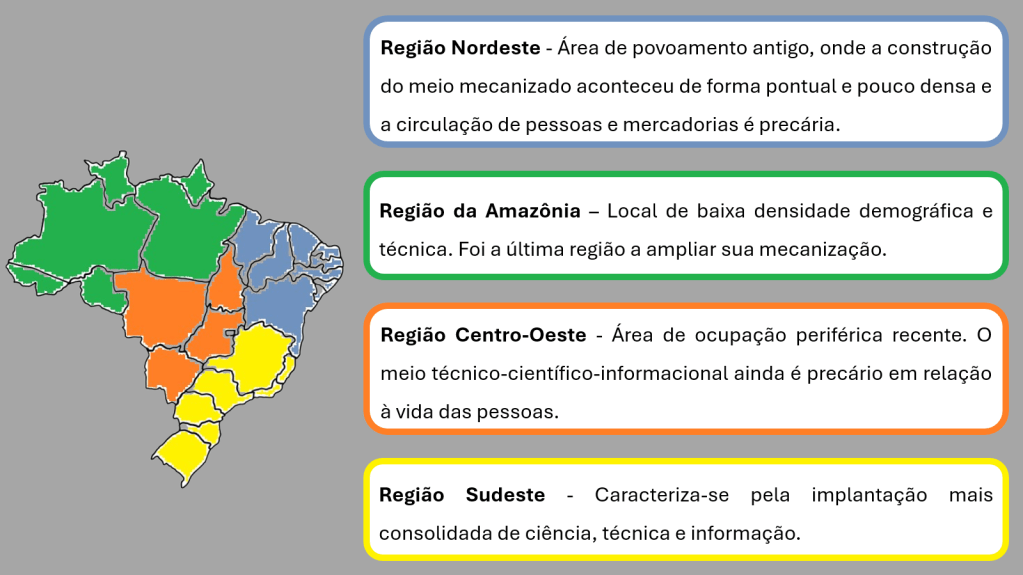 Região Nordeste - Área de povoamento antigo, onde a construção do meio mecanizado aconteceu de forma pontual e pouco densa e a circulação de pessoas e mercadorias é precária.

Região da Amazônia – Local de baixa densidade demográfica e técnica. Foi a última região a ampliar sua mecanização.

Região Centro-Oeste - Área de ocupação periférica recente. O meio técnico-científico-informacional ainda é precário em relação à vida das pessoas.

Região Sudeste - Caracteriza-se pela implantação mais consolidada de ciência, técnica e informação.